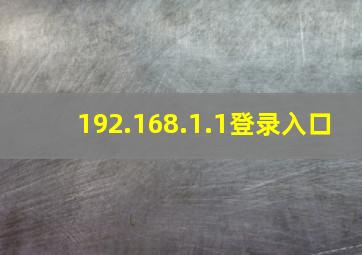 192.168.1.1登录入口